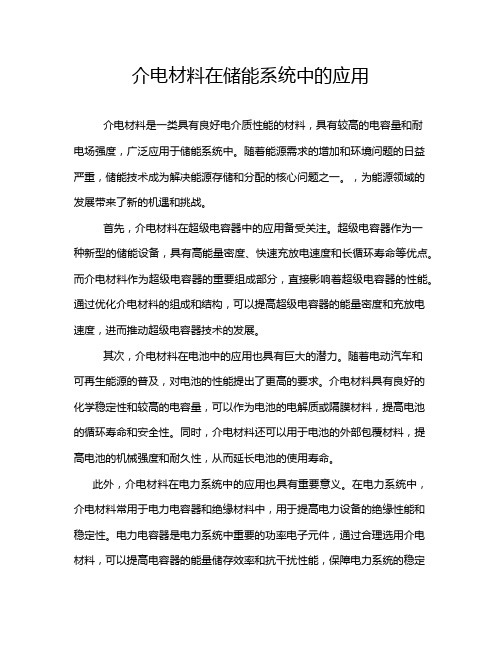 介电材料在储能系统中的应用

介电材料是一类具有良好电介质性能的材料，具有较高的电容量和耐电场强度，广泛应用于储能系统中。随着能源需求的增加和环境问题的日益严重，储能技术成为解决能源存储和分配的核心问题之一。，为能源领域的发展带来了新的机遇和挑战。

首先，介电材料在超级电容器中的应用备受关注。超级电容器作为一种新型的储能设备，具有高能量密度、快速充放电速度和长循环寿命等优点。而介电材料作为超级电容器的重要组成部分，直接影响着超级电容器的性能。通过优化介电材料的组成和结构，可以提高超级电容器的能量密度和充放电速度，进而推动超级电容器技术的发展。

其次，介电材料在电池中的应用也具有巨大的潜力。随着电动汽车和可再生能源的普及，对电池的性能提出了更高的要求。介电材料具有良好的化学稳定性和较高的电容量，可以作为电池的电解质或隔膜材料，提高电池的循环寿命和安全性。同时，介电材料还可以用于电池的外部包覆材料，提高电池的机械强度和耐久性，从而延长电池的使用寿命。

此外，介电材料在电力系统中的应用也具有重要意义。在电力系统中，介电材料常用于电力电容器和绝缘材料中，用于提高电力设备的绝缘性能和稳定性。电力电容器是电力系统中重要的功率电子元件，通过合理选用介电材料，可以提高电容器的能量储存效率和抗干扰性能，保障电力系统的稳定